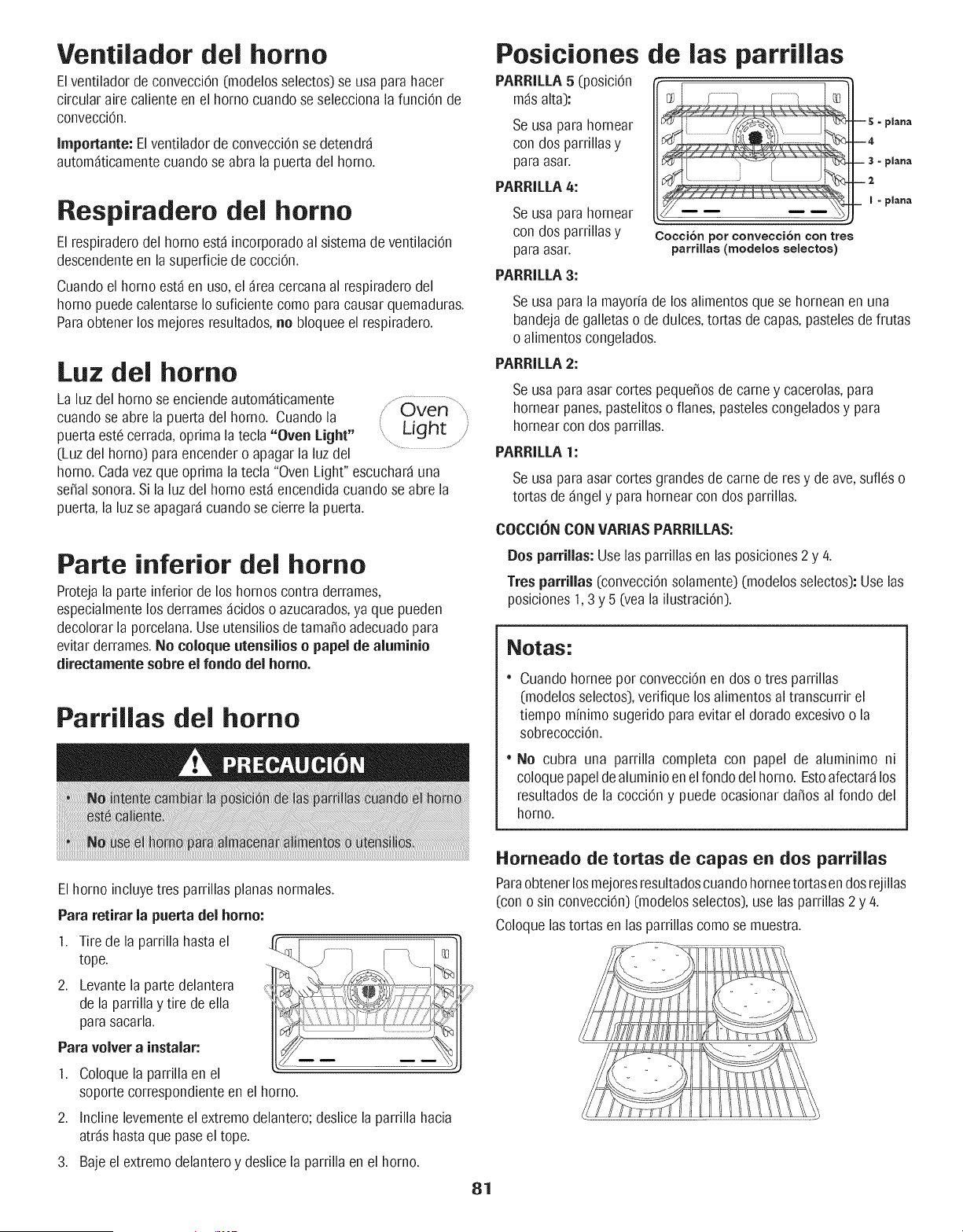 Ventilador del horno

El ventilador de convección (modelos selectos) se usa para hacer circular aire caliente en el horno cuando se selecciona la función de convección.

Importante: El ventilador de convección se detendrá automáticamente cuando se abra la puerta del horno.

Respiradero del horno

El respiradero del horno está incorporado al sistema de ventilación descendente en la superficie de cocción.

Cuando el horno está en uso, el área cercana al respiradero del horno puede calentarse lo suficiente como para causar quemaduras. Para obtener los mejores resultados, no bloquee el respiradero.

Luz del horno

La luz del horno se enciende automáticamente cuando se abre la puerta del horno. Cuando la puerta esté cerrada, oprima la tecla "Oven Light" (Luz del horno) para encender o apagar la luz del horno. Cada vez que oprima la tecla "Oven Light" escuchará una señal sonora. Si la luz del horno está encendida cuando se abre la puerta, la luz se apagará cuando se cierre la puerta.

Oven Light

Parte inferior del horno

Proteja la parte inferior de los hornos contra derrames, especialmente los derrames ácidos o azucarados, ya que pueden decolorar la porcelana. Use utensilios de tamaño adecuado para evitar derrames. No coloque utensilios o papel de aluminio directamente sobre el fondo del horno.

Parrillas del horno

PRECAUCIÓN

• No intente cambiar la posición de las parrillas cuando el horno esté caliente.
• No use el horno para almacenar alimentos o utensilios.

El horno incluye tres parrillas planas normales.

Para retirar la puerta del horno:

1. Tire de la parrilla hasta el tope.
2. Levante la parte delantera de la parrilla y tire de ella para sacarla.

Para volver a instalar:

1. Coloque la parrilla en el soporte correspondiente en el horno.
2. Incline levemente el extremo delantero; deslice la parrilla hacia atrás hasta que pase el tope.
3. Baje el extremo delantero y deslice la parrilla en el horno.

Posiciones de las parrillas

PARRILLA 5 (posición más alta):
Se usa para hornear con dos parrillas y para asar.

PARRILLA 4:
Se usa para hornear con dos parrillas y para asar.

5 - plana
4
3 - plana
2
1 - plana

Cocción por convección con tres parrillas (modelos selectos)

PARRILLA 3:
Se usa para la mayoría de los alimentos que se hornean en una bandeja de galletas o de dulces, tortas de capas, pasteles de frutas o alimentos congelados.

PARRILLA 2:
Se usa para asar cortes pequeños de carne y cacerolas, para hornear panes, pastelitos o flanes, pasteles congelados y para hornear con dos parrillas.

PARRILLA 1:
Se usa para asar cortes grandes de carne de res y de ave, suflés o tortas de ángel y para hornear con dos parrillas.

COCCIÓN CON VARIAS PARRILLAS:

Dos parrillas: Use las parrillas en las posiciones 2 y 4.

Tres parrillas (convección solamente) (modelos selectos): Use las posiciones 1, 3 y 5 (vea la ilustración).

Notas:

• Cuando hornee por convección en dos o tres parrillas (modelos selectos), verifique los alimentos al transcurrir el tiempo mínimo sugerido para evitar el dorado excesivo o la sobrecocción.
• No cubra una parrilla completa con papel de aluminimo ni coloque papel de aluminio en el fondo del horno. Esto afectará los resultados de la cocción y puede ocasionar daños al fondo del horno.

Horneado de tortas de capas en dos parrillas

Para obtener los mejores resultados cuando hornee tortas en dos rejillas (con o sin convección) (modelos selectos), use las parrillas 2 y 4.

Coloque las tortas en las parrillas como se muestra.

81